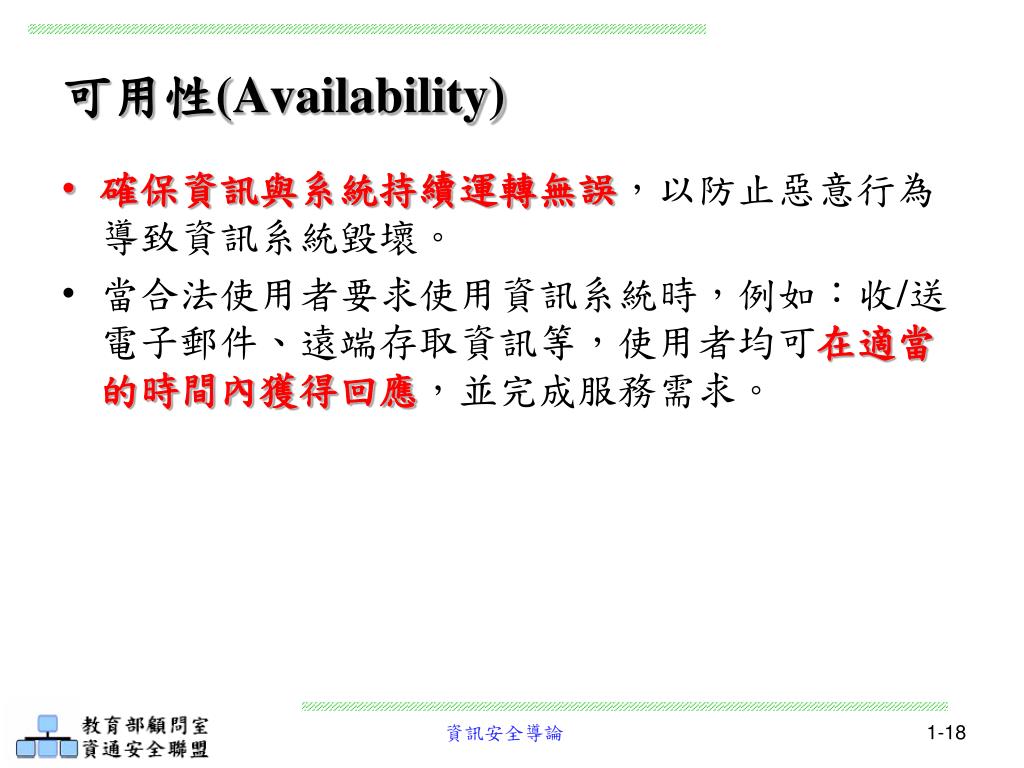 可用性(Availability)

• 確保資訊與系統持續運轉無誤，以防止惡意行為導致資訊系統毀壞。

• 當合法使用者要求使用資訊系統時，例如：收/送電子郵件、遠端存取資訊等，使用者均可在適當的時間內獲得回應，並完成服務需求。

教育部顧問室
資通安全聯盟

資訊安全導論

1-18